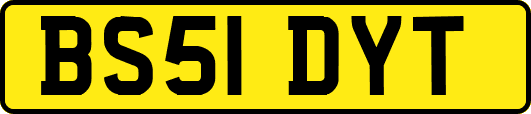 BS51 DYT